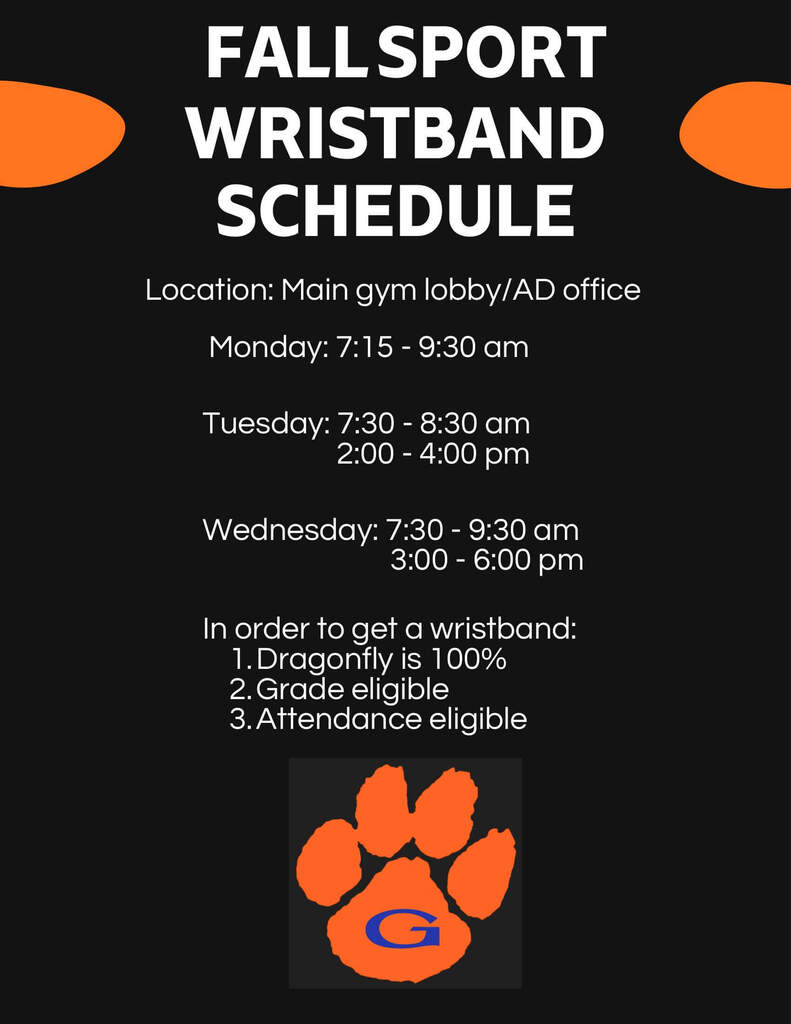 FALL SPORT WRISTBAND SCHEDULE

Location: Main gym lobby/AD office

Monday: 7:15 - 9:30 am

Tuesday: 7:30 - 8:30 am
2:00 - 4:00 pm

Wednesday: 7:30 - 9:30 am
3:00 - 6:00 pm

In order to get a wristband:
1. Dragonfly is 100%
2. Grade eligible
3. Attendance eligible

G